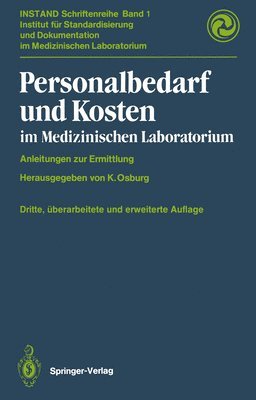 INSTAND Schriftenreihe Band 1
Institut für Standardisierung und Dokumentation im Medizinischen Laboratorium

Personalbedarf und Kosten
im Medizinischen Laboratorium

Anleitungen zur Ermittlung

Herausgegeben von K. Osburg

Dritte, überarbeitete und erweiterte Auflage

Springer-Verlag